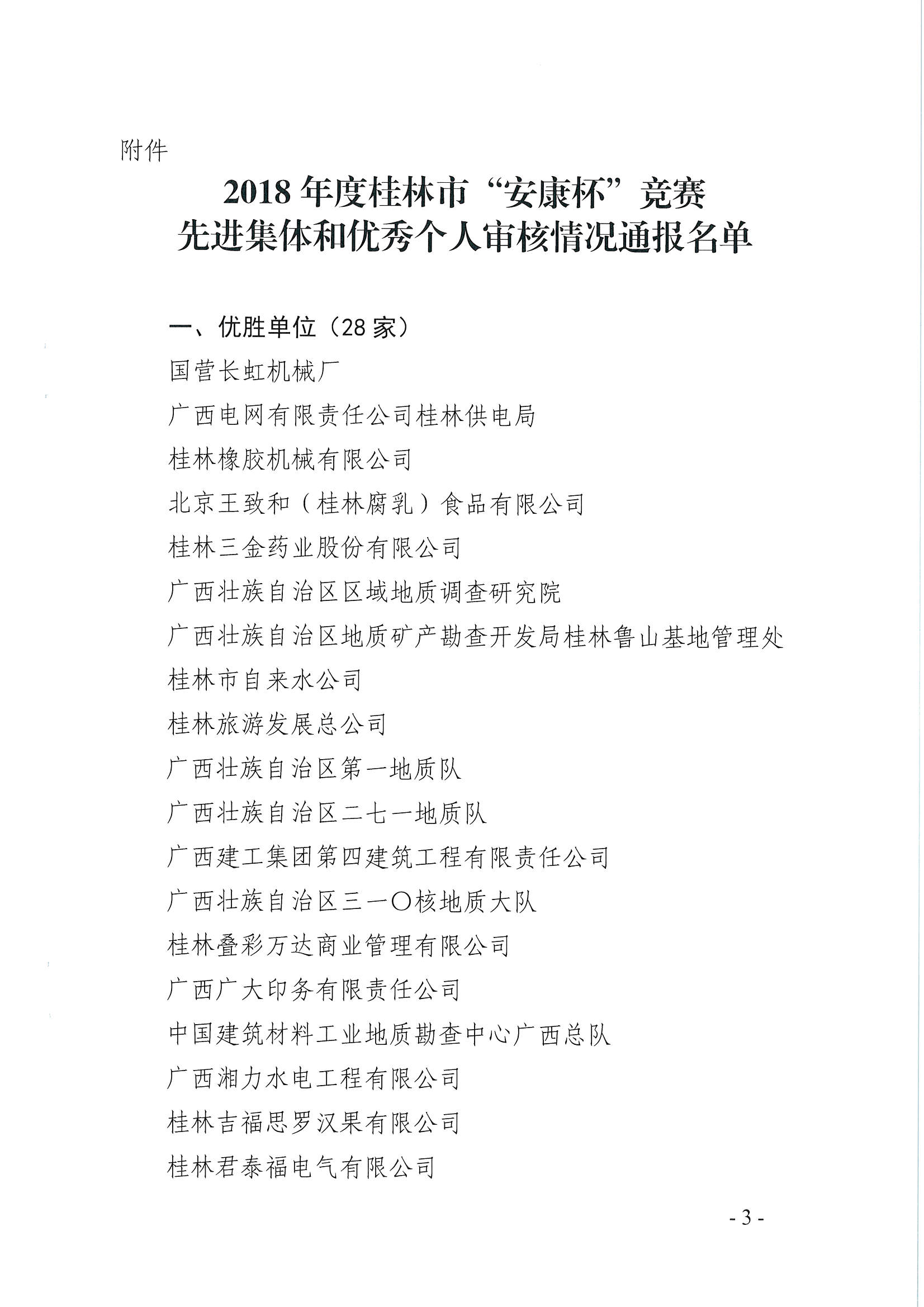 附件

2018 年度桂林市“安康杯”竞赛
先进集体和优秀个人审核情况通报名单

一、优胜单位（28 家）

国营长虹机械厂

广西电网有限责任公司桂林供电局

桂林橡胶机械有限公司

北京王致和（桂林腐乳）食品有限公司

桂林三金药业股份有限公司

广西壮族自治区区域地质调查研究院

广西壮族自治区地质矿产勘查开发局桂林鲁山基地管理处

桂林市自来水公司

桂林旅游发展总公司

广西壮族自治区第一地质队

广西壮族自治区二七一地质队

广西建工集团第四建筑工程有限责任公司

广西壮族自治区三一〇核地质大队

桂林叠彩万达商业管理有限公司

广西广大印务有限责任公司

中国建筑材料工业地质勘查中心广西总队

广西湘力水电工程有限公司

桂林吉福思罗汉果有限公司

桂林君泰福电气有限公司

- 3 -